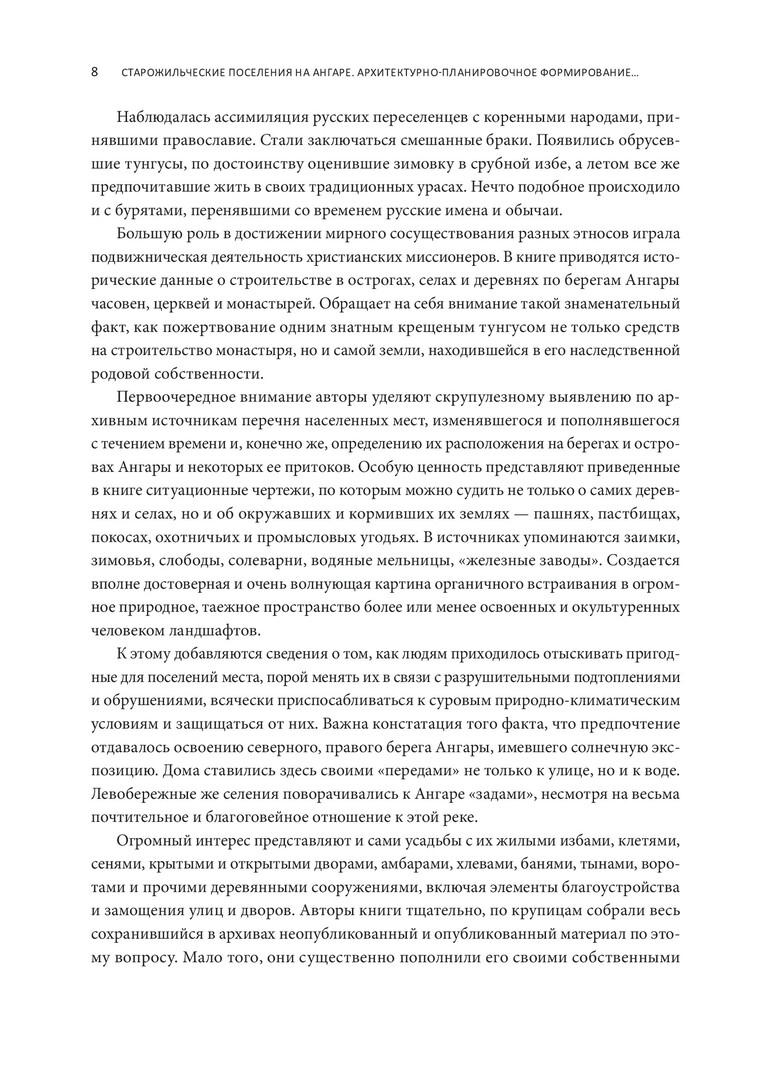 8 СТАРОЖИЛЬЧЕСКИЕ ПОСЕЛЕНИЯ НА АНГАРЕ. АРХИТЕКТУРНО-ПЛАНИРОВОЧНОЕ ФОРМИРОВАНИЕ...

Наблюдалась ассимиляция русских переселенцев с коренными народами, принявшими православие. Стали заключаться смешанные браки. Появились обрусевшие тунгусы, по достоинству оценившие зимовку в срубной избе, а летом все же предпочитавшие жить в своих традиционных урасах. Нечто подобное происходило и с бурятами, перенявшими со временем русские имена и обычаи.

Большую роль в достижении мирного сосуществования разных этносов играла подвижническая деятельность христианских миссионеров. В книге приводятся исторические данные о строительстве в острогах, селах и деревнях по берегам Ангары часовен, церквей и монастырей. Обращает на себя внимание такой знаменательный факт, как пожертвование одним знатным крещеным тунгусом не только средств на строительство монастыря, но и самой земли, находившейся в его наследственной родовой собственности.

Первоочередное внимание авторы уделяют скрупулезному выявлению по архивным источникам перечня населенных мест, изменявшегося и пополнявшегося с течением времени и, конечно же, определению их расположения на берегах и островах Ангары и некоторых ее притоков. Особую ценность представляют приведенные в книге ситуационные чертежи, по которым можно судить не только о самих деревнях и селах, но и об окружавших и кормивших их землях — пашнях, пастбищах, покосах, охотничьих и промысловых угодьях. В источниках упоминаются заимки, зимовья, слободы, солеварни, водяные мельницы, «железные заводы». Создается вполне достоверная и очень волнующая картина органичного встраивания в огромное природное, таежное пространство более или менее освоенных и окультуренных человеком ландшафтов.

К этому добавляются сведения о том, как людям приходилось отыскивать пригодные для поселений места, порой менять их в связи с разрушительными подтоплениями и обрушениями, всячески приспосабливаться к суровым природно-климатическим условиям и защищаться от них. Важна констатация того факта, что предпочтение отдавалось освоению северного, правого берега Ангары, имевшего солнечную экспозицию. Дома ставились здесь своими «передами» не только к улице, но и к воде. Левобережные же селения поворачивались к Ангаре «задами», несмотря на весьма почтительное и благоговейное отношение к этой реке.

Огромный интерес представляют и сами усадьбы с их жилыми избами, клетями, сенями, крытыми и открытыми дворами, амбарами, хлевами, банями, тынами, воротами и прочими деревянными сооружениями, включая элементы благоустройства и замощения улиц и дворов. Авторы книги тщательно, по крупицам собрали весь сохранившийся в архивах неопубликованный и опубликованный материал по этому вопросу. Мало того, они существенно пополнили его своими собственными